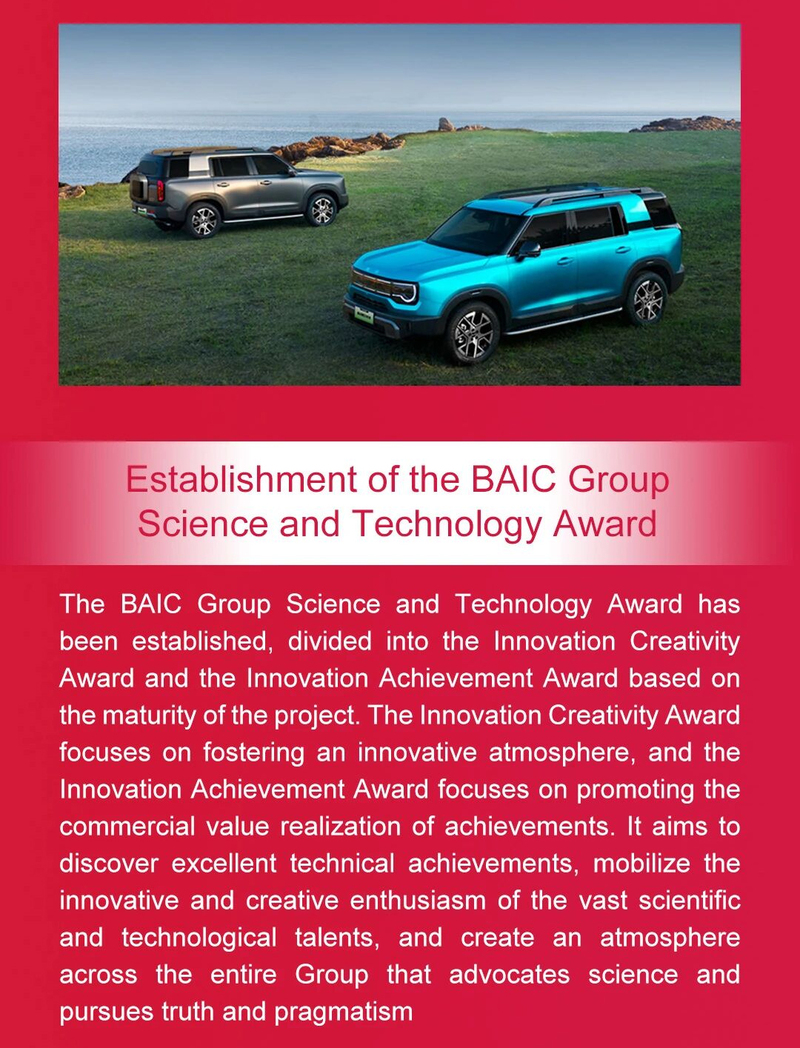 Establishment of the BAIC Group Science and Technology Award

The BAIC Group Science and Technology Award has been established, divided into the Innovation Creativity Award and the Innovation Achievement Award based on the maturity of the project. The Innovation Creativity Award focuses on fostering an innovative atmosphere, and the Innovation Achievement Award focuses on promoting the commercial value realization of achievements. It aims to discover excellent technical achievements, mobilize the innovative and creative enthusiasm of the vast scientific and technological talents, and create an atmosphere across the entire Group that advocates science and pursues truth and pragmatism